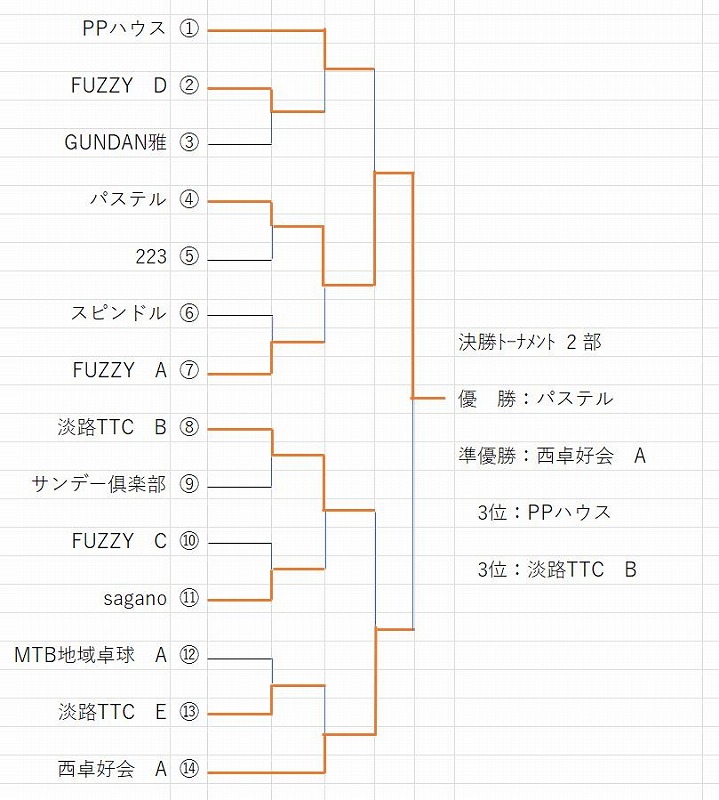 PPハウス ①

FUZZY D ②

GUNDAN雅 ③

パステル ④

223 ⑤

スピンドル ⑥

FUZZY A ⑦

淡路TTC B ⑧

サンデー倶楽部 ⑨

FUZZY C ⑩

sagano ⑪

MTB地域卓球 A ⑫

淡路TTC E ⑬

西卓好会 A ⑭

決勝トーナメント 2 部

優 勝：パステル

準優勝：西卓好会 A

3位：PPハウス

3位：淡路TTC B